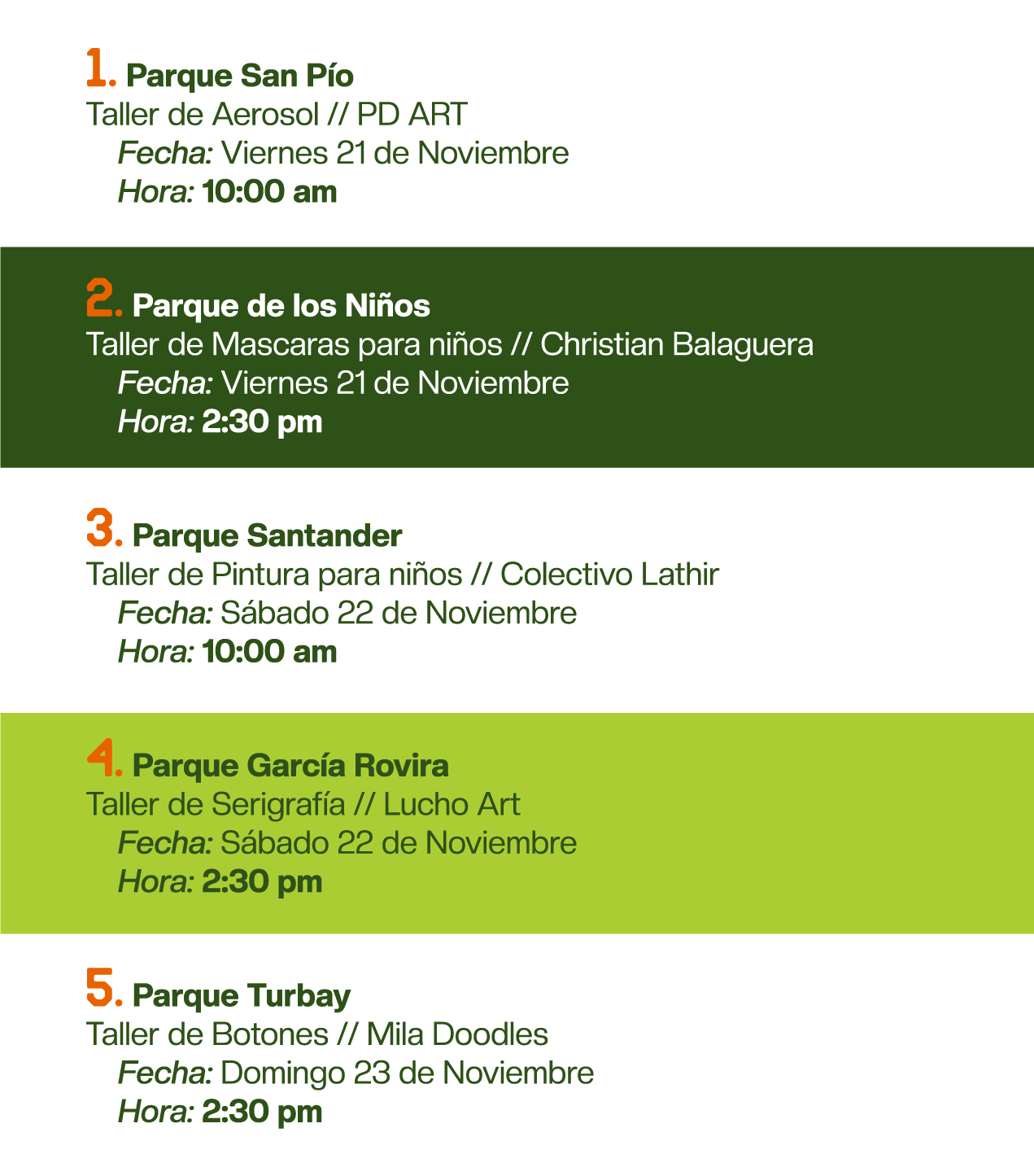 1. Parque San Pío
Taller de Aerosol // PD ART
Fecha: Viernes 21 de Noviembre
Hora: 10:00 am

2. Parque de los Niños
Taller de Mascaras para niños // Christian Balaguera
Fecha: Viernes 21 de Noviembre
Hora: 2:30 pm

3. Parque Santander
Taller de Pintura para niños // Colectivo Lathir
Fecha: Sábado 22 de Noviembre
Hora: 10:00 am

4. Parque García Rovira
Taller de Serigrafía // Lucho Art
Fecha: Sábado 22 de Noviembre
Hora: 2:30 pm

5. Parque Turbay
Taller de Botones // Mila Doodles
Fecha: Domingo 23 de Noviembre
Hora: 2:30 pm